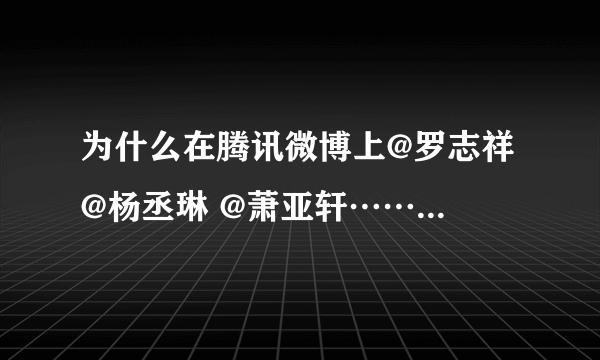 为什么在腾讯微博上@罗志祥 @杨丞琳 @萧亚轩……...